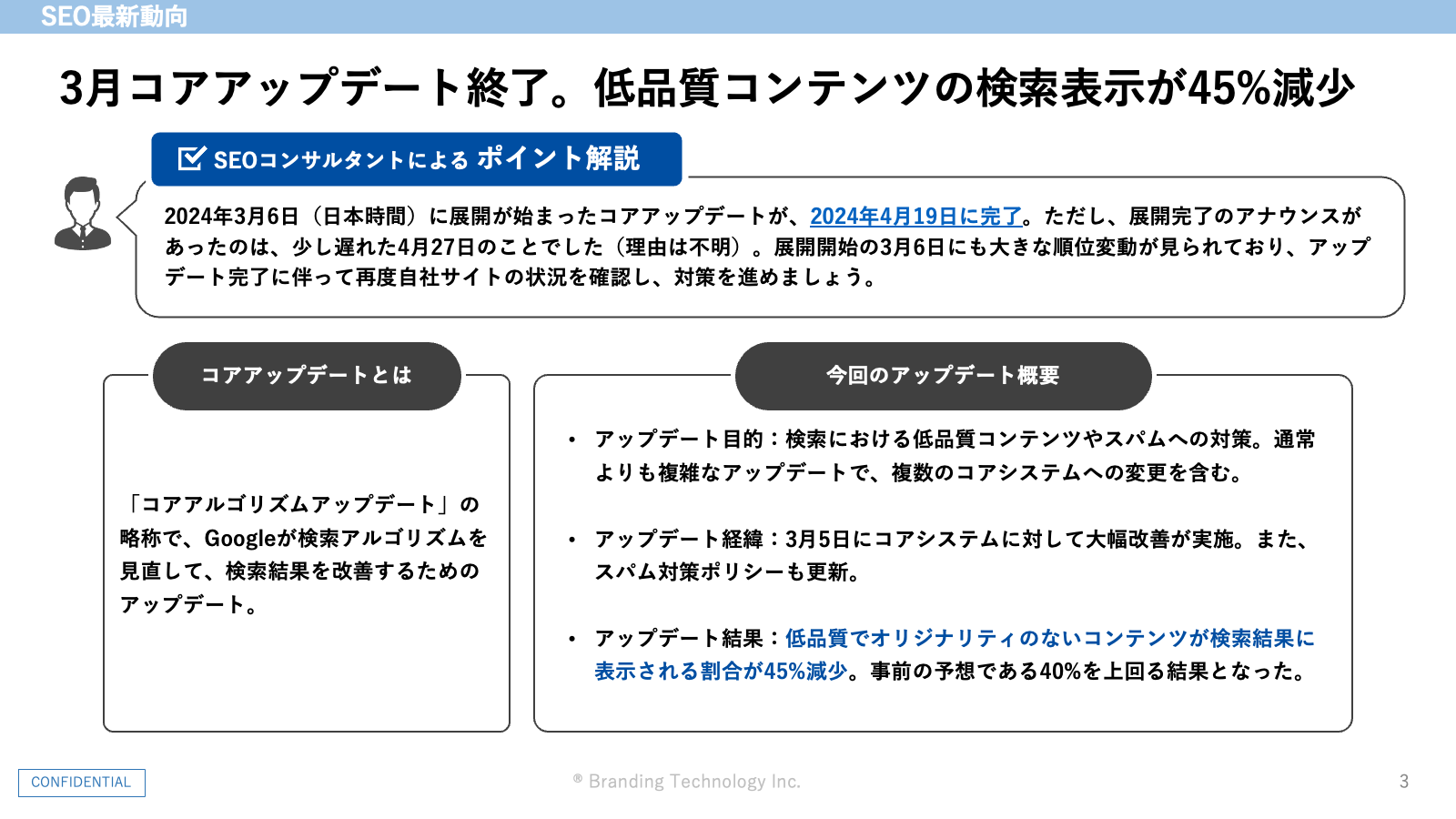 SEO最新動向

3月コアアップデート終了。低品質コンテンツの検索表示が45%減少

SEOコンサルタントによる ポイント解説

2024年3月6日（日本時間）に展開が始まったコアアップデートが、2024年4月19日に完了。ただし、展開完了のアナウンスがあったのは、少し遅れた4月27日のことでした（理由は不明）。展開開始の3月6日にも大きな順位変動が見られており、アップデート完了に伴って再度自社サイトの状況を確認し、対策を進めましょう。

コアアップデートとは

「コアアルゴリズムアップデート」の略称で、Googleが検索アルゴリズムを見直して、検索結果を改善するためのアップデート。

今回のアップデート概要

• アップデート目的：検索における低品質コンテンツやスパムへの対策。通常よりも複雑なアップデートで、複数のコアシステムへの変更を含む。

• アップデート経緯：3月5日にコアシステムに対して大幅改善が実施。また、スパム対策ポリシーも更新。

• アップデート結果：低品質でオリジナリティのないコンテンツが検索結果に表示される割合が45%減少。事前の予想である40%を上回る結果となった。

CONFIDENTIAL

® Branding Technology Inc.

3